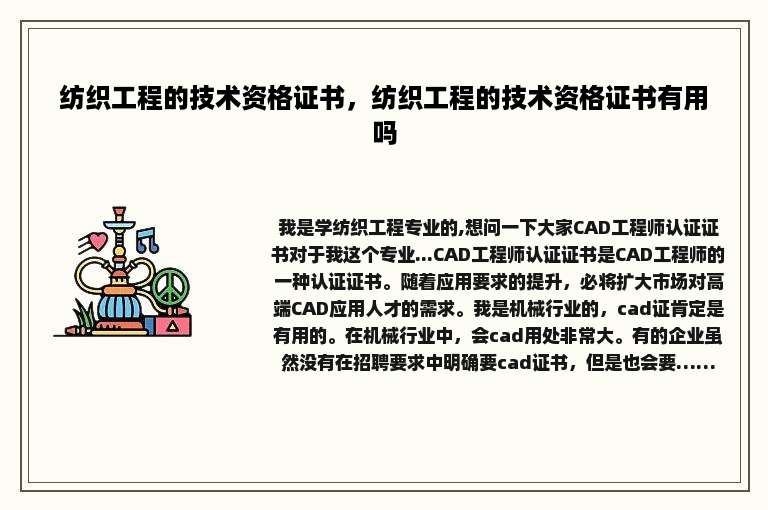 纺织工程的技术资格证书，纺织工程的技术资格证书有用吗

我是学纺织工程专业的,想问一下大家CAD工程师认证证书对于我这个专业...CAD工程师认证证书是CAD工程师的一种认证证书。随着应用要求的提升，必将扩大市场对高端CAD应用人才的需求。我是机械行业的，cad证肯定是有用的。在机械行业中，会cad用处非常大。有的企业虽然没有在招聘要求中明确要cad证书，但是也会要......